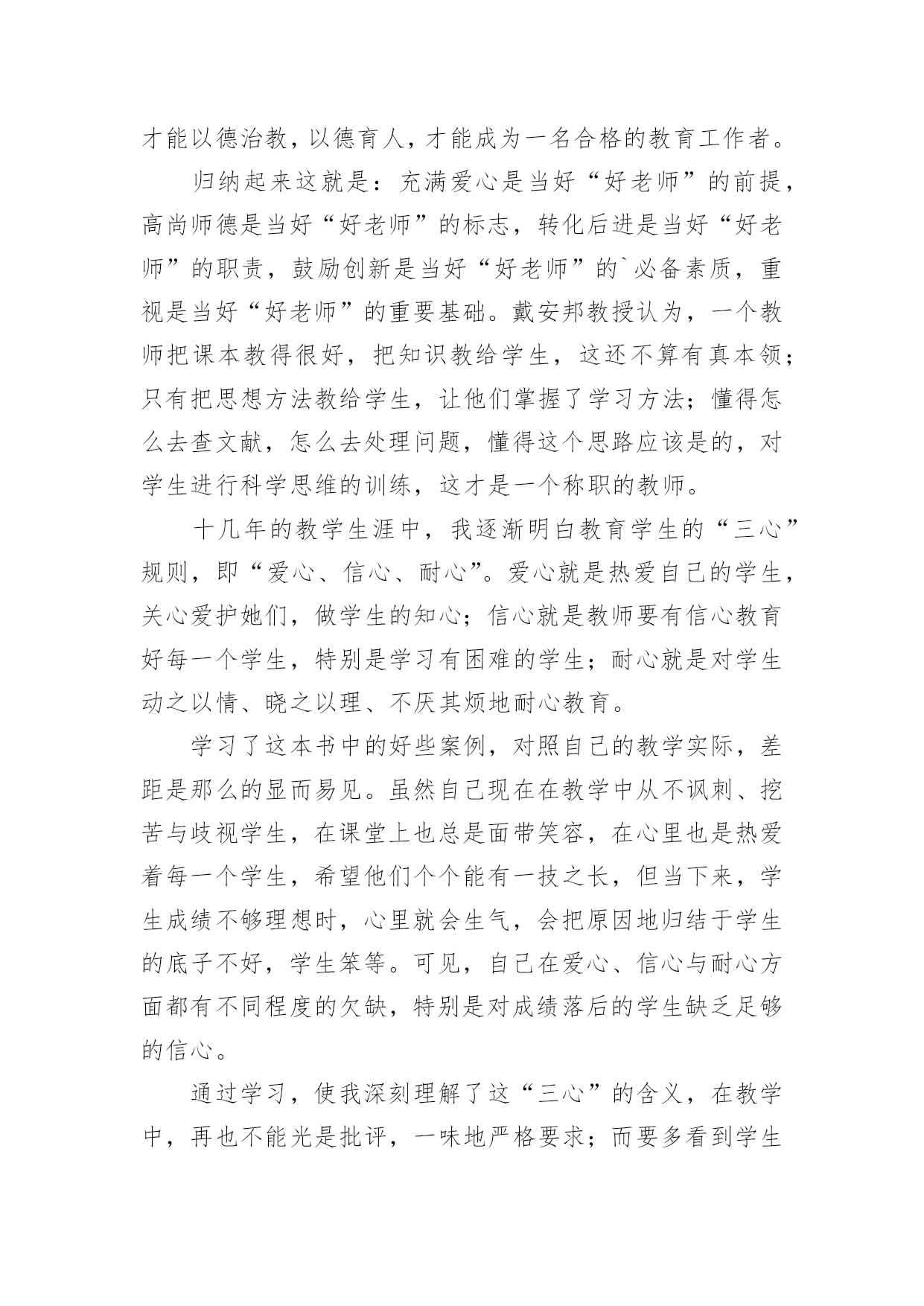 才能以德治教，以德育人，才能成为一名合格的教育工作者。

归纳起来这就是：充满爱心是当好“好老师”的前提，高尚师德是当好“好老师”的标志，转化后进是当好“好老师”的职责，鼓励创新是当好“好老师”的`必备素质，重视是当好“好老师”的重要基础。戴安邦教授认为，一个教师把课本教得很好，把知识教给学生，这还不算有真本领；只有把思想方法教给学生，让他们掌握了学习方法；懂得怎么去查文献，怎么去处理问题，懂得这个思路应该是的，对学生进行科学思维的训练，这才是一个称职的教师。

十几年的教学生涯中，我逐渐明白教育学生的“三心”规则，即“爱心、信心、耐心”。爱心就是热爱自己的学生，关心爱护她们，做学生的知心；信心就是教师要有信心教育好每一个学生，特别是学习有困难的学生；耐心就是对学生动之以情、晓之以理、不厌其烦地耐心教育。

学习了这本书中的好些案例，对照自己的教学实际，差距是那么的显而易见。虽然自己现在在教学中从不讽刺、挖苦与歧视学生，在课堂上也总是面带笑容，在心里也是热爱着每一个学生，希望他们个个能有一技之长，但当下来，学生成绩不够理想时，心里就会生气，会把原因地归结于学生的底子不好，学生笨等。可见，自己在爱心、信心与耐心方面都有不同程度的欠缺，特别是对成绩落后的学生缺乏足够的信心。

通过学习，使我深刻理解了这“三心”的含义，在教学中，再也不能光是批评，一味地严格要求；而要多看到学生